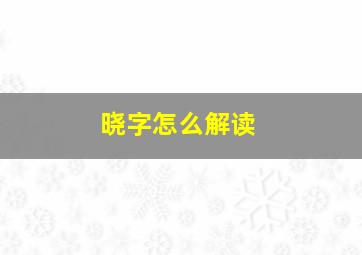 晓字怎么解读